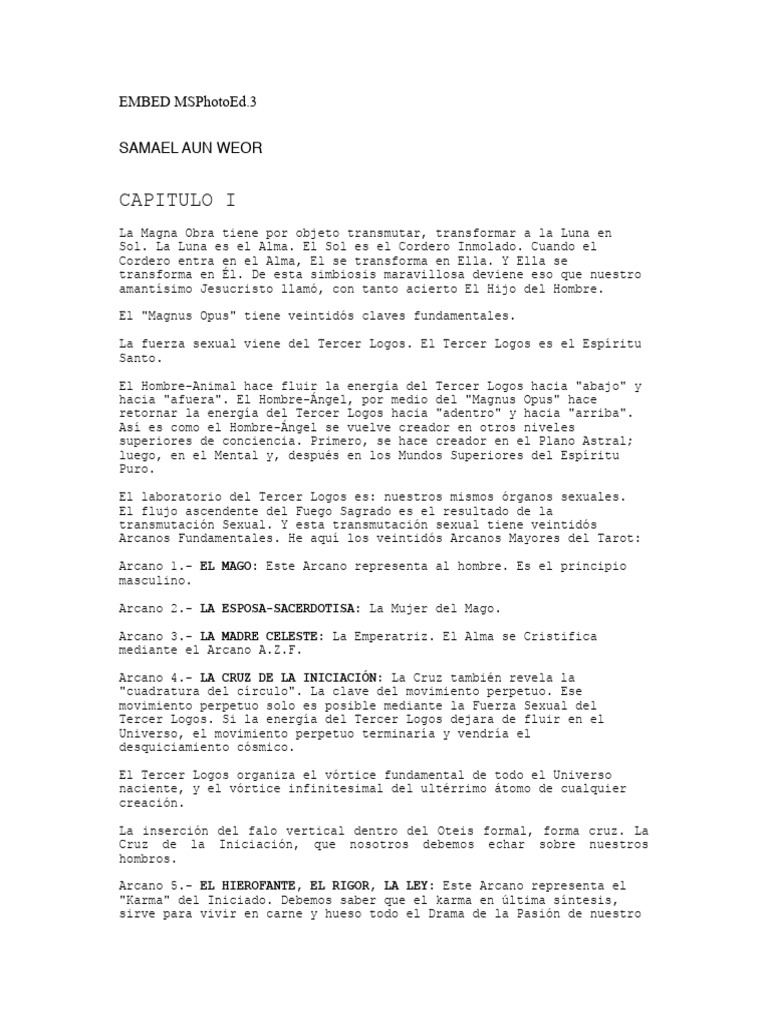 EMBED MSPhotoEd.3

SAMAEL AUN WEOR

CAPITULO I

La Magna Obra tiene por objeto transmutar, transformar a la Luna en Sol. La Luna es el Alma. El Sol es el Cordero Inmolado. Cuando el Cordero entra en el Alma, El se transforma en Ella. Y Ella se transforma en Él. De esta simbiosis maravillosa deviene eso que nuestro amantísimo Jesucristo llamó, con tanto acierto El Hijo del Hombre.

El "Magnus Opus" tiene veintidós claves fundamentales.

La fuerza sexual viene del Tercer Logos. El Tercer Logos es el Espíritu Santo.

El Hombre-Animal hace fluir la energía del Tercer Logos hacia "abajo" y hacia "afuera". El Hombre-Ángel, por medio del "Magnus Opus" hace retornar la energía del Tercer Logos hacia "adentro" y hacia "arriba". Así es como el Hombre-Ángel se vuelve creador en otros niveles superiores de conciencia. Primero, se hace creador en el Plano Astral; luego, en el Mental y, después en los Mundos Superiores del Espíritu Puro.

El laboratorio del Tercer Logos es: nuestros mismos órganos sexuales. El flujo ascendente del Fuego Sagrado es el resultado de la transmutación Sexual. Y esta transmutación sexual tiene veintidós Arcanos Fundamentales. He aquí los veintidós Arcanos Mayores del Tarot:

Arcano 1.- EL MAGO: Este Arcano representa al hombre. Es el principio masculino.

Arcano 2.- LA ESPOSA-SACERDOTISA: La Mujer del Mago.

Arcano 3.- LA MADRE CELESTE: La Emperatriz. El Alma se Cristifica mediante el Arcano A.Z.F.

Arcano 4.- LA CRUZ DE LA INICIACIÓN: La Cruz también revela la "cuadratura del círculo". La clave del movimiento perpetuo. Ese movimiento perpetuo solo es posible mediante la Fuerza Sexual del Tercer Logos. Si la energía del Tercer Logos dejara de fluir en el Universo, el movimiento perpetuo terminaría y vendría el desquiciamiento cósmico.

El Tercer Logos organiza el vórtice fundamental de todo el Universo naciente, y el vórtice infinitesimal del ultérrimo átomo de cualquier creación.

La inserción del falo vertical dentro del Oteis formal, forma cruz. La Cruz de la Iniciación, que nosotros debemos echar sobre nuestros hombros.

Arcano 5.- EL HIEROFANTE, EL RIGOR, LA LEY: Este Arcano representa el "Karma" del Iniciado. Debemos saber que el karma en última síntesis, sirve para vivir en carne y hueso todo el Drama de la Pasión de nuestro